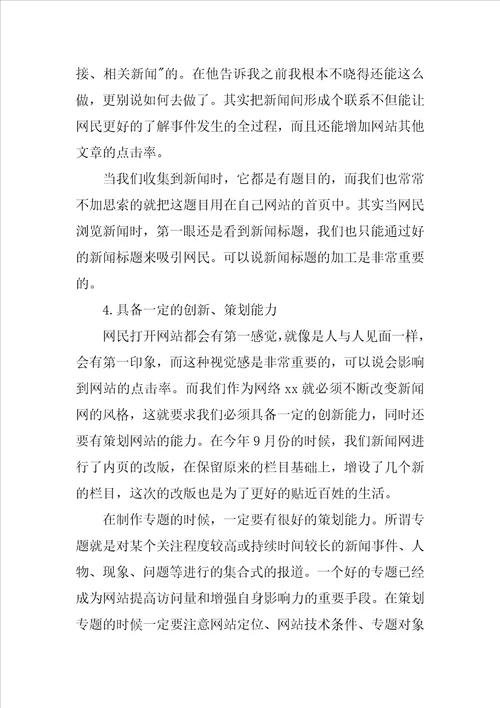 接、相关新闻"的。在他告诉我之前我根本不晓得还能这么做，更别说如何去做了。其实把新闻间形成个联系不但能让网民更好的了解事件发生的全过程，而且还能增加网站其他文章的点击率。

当我们收集到新闻时，它都是有题目的，而我们也常常不加思索的就把这题目用在自己网站的首页中。其实当网民浏览新闻时，第一眼还是看到新闻标题，我们也只能通过好的新闻标题来吸引网民。可以说新闻标题的加工是非常重要的。

4.具备一定的创新、策划能力

网民打开网站都会有第一感觉，就像是人与人见面一样，会有第一印象，而这种视觉感是非常重要的，可以说会影响到网站的点击率。而我们作为网络 xx 就必须不断改变新闻网的风格，这就要求我们必须具备一定的创新能力，同时还要有策划网站的能力。在今年 9 月份的时候，我们新闻网进行了内页的改版，在保留原来的栏目基础上，增设了几个新的栏目，这次的改版也是为了更好的贴近百姓的生活。

在制作专题的时候，一定要有很好的策划能力。所谓专题就是对某个关注程度较高或持续时间较长的新闻事件、人物、现象、问题等进行的集合式的报道。一个好的专题已经成为网站提高访问量和增强自身影响力的重要手段。在策划专题的时候一定要注意网站定位、网站技术条件、专题对象